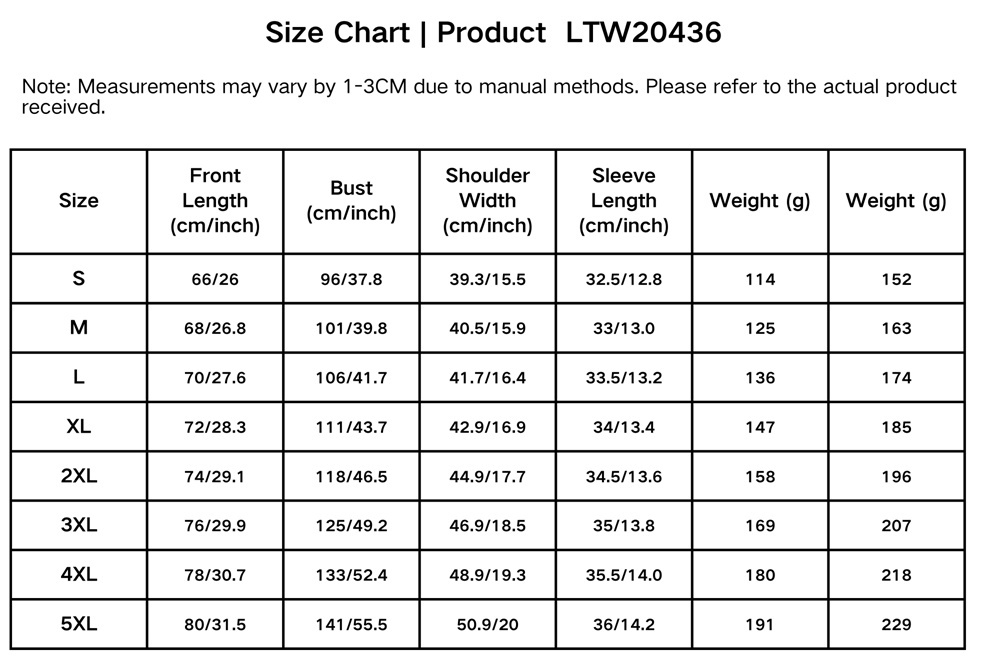 Size Chart | Product  LTW20436

Note: Measurements may vary by 1-3CM due to manual methods. Please refer to the actual product received.

| Size | Front Length (cm/inch) | Bust (cm/inch) | Shoulder Width (cm/inch) | Sleeve Length (cm/inch) | Weight (g) | Weight (g) |
|---|---|---|---|---|---|---|
| S | 66/26 | 96/37.8 | 39.3/15.5 | 32.5/12.8 | 114 | 152 |
| M | 68/26.8 | 101/39.8 | 40.5/15.9 | 33/13.0 | 125 | 163 |
| L | 70/27.6 | 106/41.7 | 41.7/16.4 | 33.5/13.2 | 136 | 174 |
| XL | 72/28.3 | 111/43.7 | 42.9/16.9 | 34/13.4 | 147 | 185 |
| 2XL | 74/29.1 | 118/46.5 | 44.9/17.7 | 34.5/13.6 | 158 | 196 |
| 3XL | 76/29.9 | 125/49.2 | 46.9/18.5 | 35/13.8 | 169 | 207 |
| 4XL | 78/30.7 | 133/52.4 | 48.9/19.3 | 35.5/14.0 | 180 | 218 |
| 5XL | 80/31.5 | 141/55.5 | 50.9/20 | 36/14.2 | 191 | 229 |